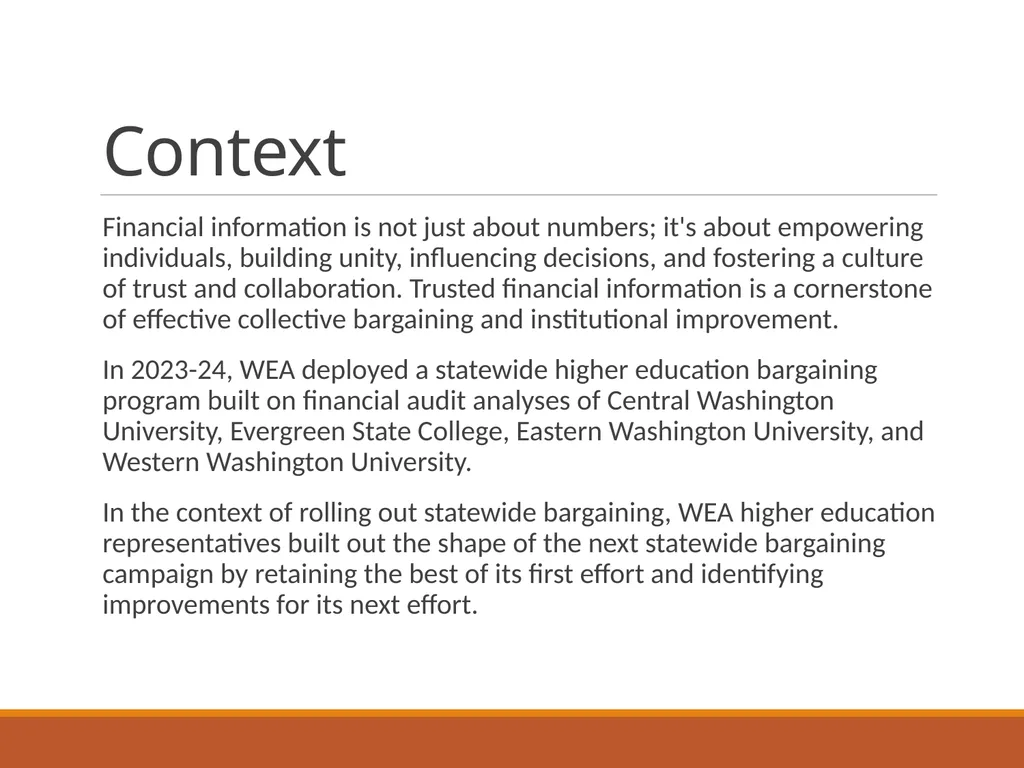 Context

Financial information is not just about numbers; it's about empowering individuals, building unity, influencing decisions, and fostering a culture of trust and collaboration. Trusted financial information is a cornerstone of effective collective bargaining and institutional improvement.

In 2023-24, WEA deployed a statewide higher education bargaining program built on financial audit analyses of Central Washington University, Evergreen State College, Eastern Washington University, and Western Washington University.

In the context of rolling out statewide bargaining, WEA higher education representatives built out the shape of the next statewide bargaining campaign by retaining the best of its first effort and identifying improvements for its next effort.